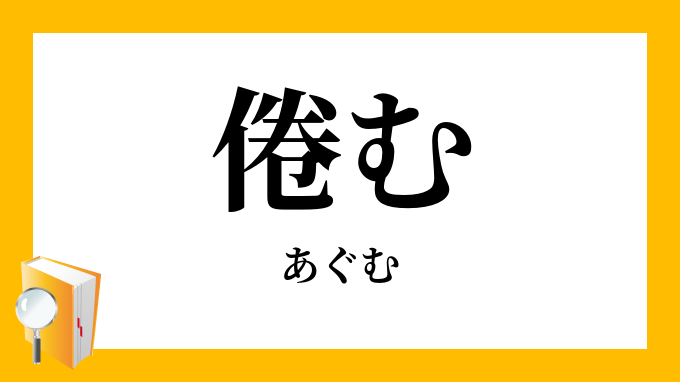 倦む

あぐむ